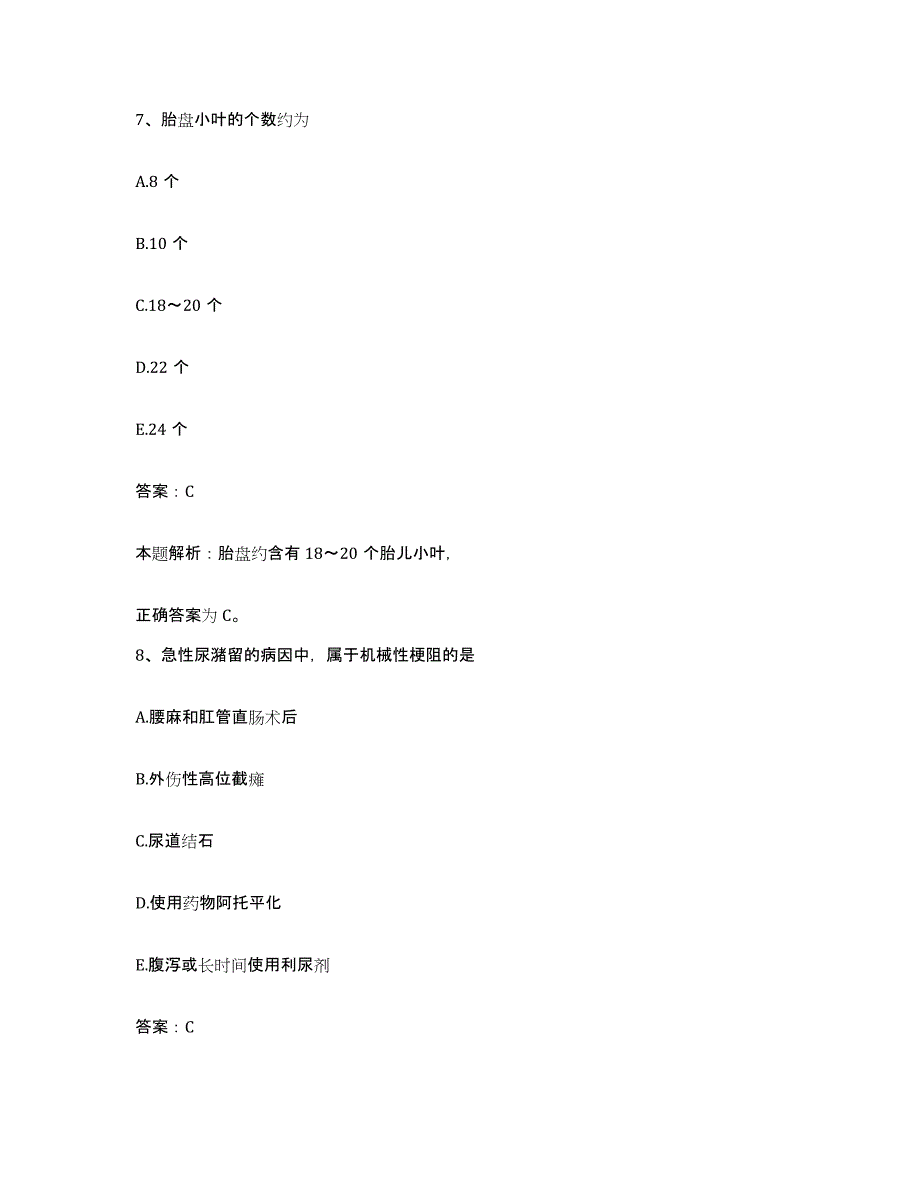 7、胎盘小叶的个数约为

A.8 个

B.10 个

C.18～20 个

D.22 个

E.24 个

答案：C

本题解析：胎盘约含有 18～20 个胎儿小叶,

正确答案为 C。

8、急性尿潴留的病因中，属于机械性梗阻的是

A.腰麻和肛管直肠术后

B.外伤性高位截瘫

C.尿道结石

D.使用药物阿托平化

E.腹泻或长时间使用利尿剂

答案：C